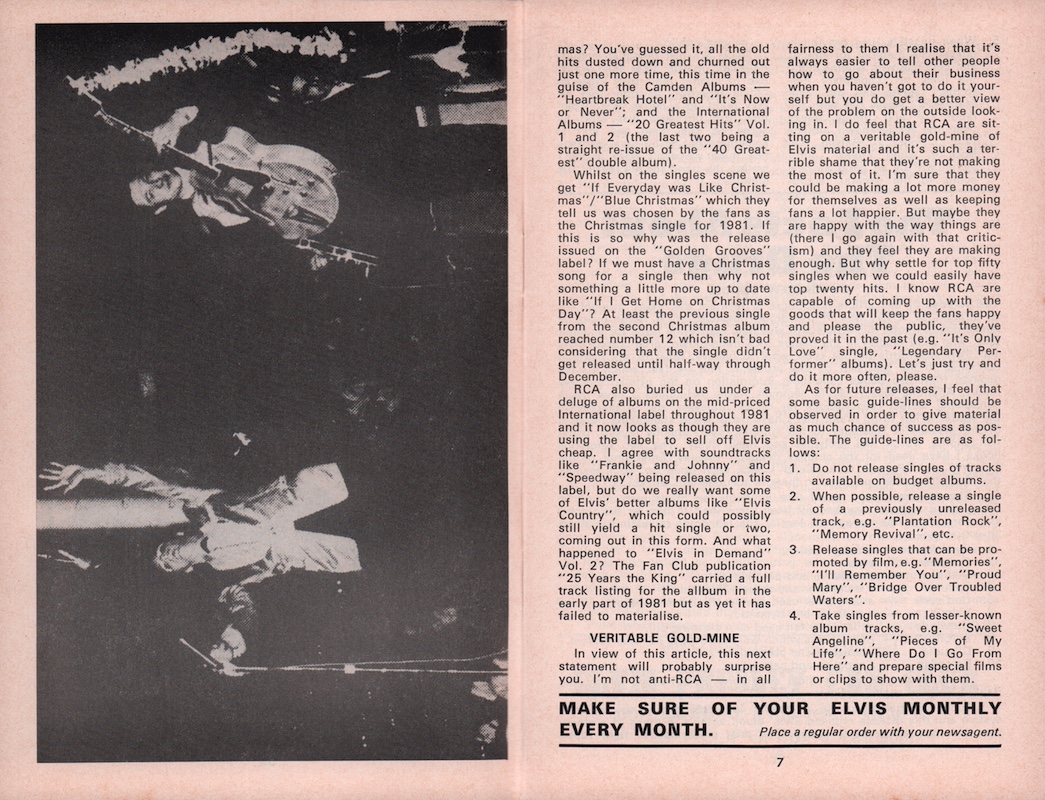 mas? You've guessed it, all the old hits dusted down and churned out just one more time, this time in the guise of the Camden Albums — "Heartbreak Hotel" and "It's Now or Never"; and the International Albums — "20 Greatest Hits" Vol. 1 and 2 (the last two being a straight re-issue of the "40 Greatest" double album).

Whilst on the singles scene we get "If Everyday was Like Christmas"/"Blue Christmas" which they tell us was chosen by the fans as the Christmas single for 1981. If this is so why was the release issued on the "Golden Grooves" label? If we must have a Christmas song for a single then why not something a little more up to date like "If I Get Home on Christmas Day"? At least the previous single from the second Christmas album reached number 12 which isn't bad considering that the single didn't get released until half-way through December.

RCA also buried us under a deluge of albums on the mid-priced International label throughout 1981 and it now looks as though they are using the label to sell off Elvis cheap. I agree with soundtracks like "Frankie and Johnny" and "Speedway" being released on this label, but do we really want some of Elvis' better albums like "Elvis Country", which could possibly still yield a hit single or two, coming out in this form. And what happened to "Elvis in Demand" Vol. 2? The Fan Club publication "25 Years the King" carried a full track listing for the album in the early part of 1981 but as yet it has failed to materialise.

VERITABLE GOLD-MINE

In view of this article, this next statement will probably surprise you. I'm not anti-RCA — in all fairness to them I realise that it's always easier to tell other people how to go about their business when you haven't got to do it yourself but you do get a better view of the problem on the outside looking in. I do feel that RCA are sitting on a veritable gold-mine of Elvis material and it's such a terrible shame that they're not making the most of it. I'm sure that they could be making a lot more money for themselves as well as keeping fans a lot happier. But maybe they are happy with the way things are (there I go again with that criticism) and they feel they are making enough. But why settle for top fifty singles when we could easily have top twenty hits. I know RCA are capable of coming up with the goods that will keep the fans happy and please the public, they've proved it in the past (e.g. "It's Only Love" single, "Legendary Performer" albums). Let's just try and do it more often, please.

As for future releases, I feel that some basic guide-lines should be observed in order to give material as much chance of success as possible. The guide-lines are as follows:

1. Do not release singles of tracks available on budget albums.
2. When possible, release a single of a previously unreleased track, e.g. "Plantation Rock", "Memory Revival", etc.
3. Release singles that can be promoted by film, e.g. "Memories", "I'll Remember You", "Proud Mary", "Bridge Over Troubled Waters".
4. Take singles from lesser-known album tracks, e.g. "Sweet Angeline", "Pieces of My Life", "Where Do I Go From Here" and prepare special films or clips to show with them.

MAKE SURE OF YOUR ELVIS MONTHLY EVERY MONTH. Place a regular order with your newsagent.

7